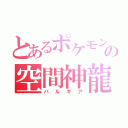 とあるポケモンの
空間神龍
パルキア